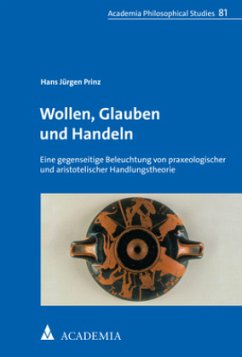 Academia Philosophical Studies 81

Hans Jürgen Prinz

Wollen, Glauben und Handeln

Eine gegenseitige Beleuchtung von praxeologischer und aristotelischer Handlungstheorie

ACADEMIA